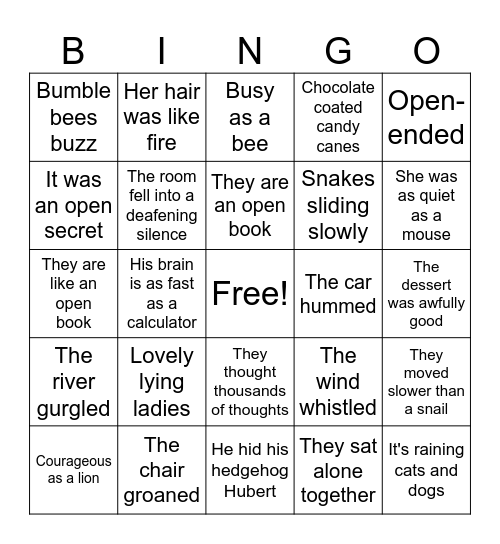 | B | I | N | G | O |
|---|---|---|---|---|
| Bumble bees buzz | Her hair was like fire | Busy as a bee | Chocolate coated candy canes | Open-ended |
| It was an open secret | The room fell into a deafening silence | They are an open book | Snakes sliding slowly | She was as quiet as a mouse |
| They are like an open book | His brain is as fast as a calculator | Free! | The car hummed | The dessert was awfully good |
| The river gurgled | Lovely lying ladies | They thought thousands of thoughts | The wind whistled | They moved slower than a snail |
| Courageous as a lion | The chair groaned | He hid his hedgehog Hubert | They sat alone together | It's raining cats and dogs |